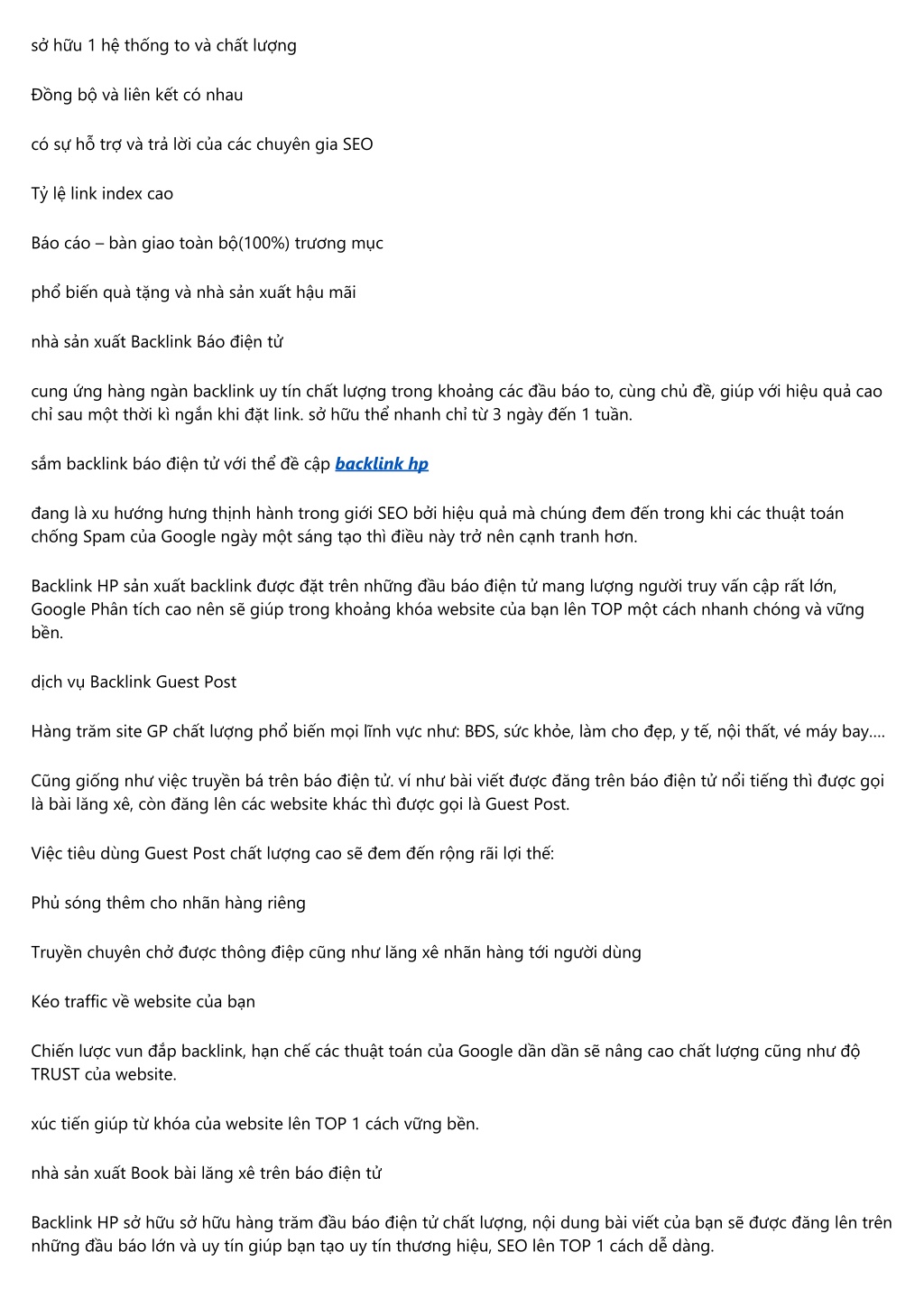 sở hữu 1 hệ thống to và chất lượng

Đồng bộ và liên kết có nhau

có sự hỗ trợ và trả lời của các chuyên gia SEO

Tỷ lệ link index cao

Báo cáo – bàn giao toàn bộ(100%) trương mục

phổ biến quà tặng và nhà sản xuất hậu mãi

nhà sản xuất Backlink Báo điện tử

cung ứng hàng ngàn backlink uy tín chất lượng trong khoảng các đầu báo to, cùng chủ đề, giúp với hiệu quả cao chỉ sau một thời kì ngắn khi đặt link. sở hữu thể nhanh chỉ từ 3 ngày đến 1 tuần.

sắm backlink báo điện tử với thể đề cập backlink hp

đang là xu hướng hưng thịnh hành trong giới SEO bởi hiệu quả mà chúng đem đến trong khi các thuật toán chống Spam của Google ngày một sáng tạo thì điều này trở nên cạnh tranh hơn.

Backlink HP sản xuất backlink được đặt trên những đầu báo điện tử mang lượng người truy vấn cập rất lớn, Google Phân tích cao nên sẽ giúp trong khoảng khóa website của bạn lên TOP một cách nhanh chóng và vững bền.

dịch vụ Backlink Guest Post

Hàng trăm site GP chất lượng phổ biến mọi lĩnh vực như: BĐS, sức khỏe, làm cho đẹp, y tế, nội thất, vé máy bay….

Cũng giống như việc truyền bá trên báo điện tử. ví như bài viết được đăng trên báo điện tử nổi tiếng thì được gọi là bài lăng xê, còn đăng lên các website khác thì được gọi là Guest Post.

Việc tiêu dùng Guest Post chất lượng cao sẽ đem đến rộng rãi lợi thế:

Phủ sóng thêm cho nhãn hàng riêng

Truyền chuyên chở được thông điệp cũng như lăng xê nhãn hàng tới người dùng

Kéo traffic về website của bạn

Chiến lược vun đắp backlink, hạn chế các thuật toán của Google dần dần sẽ nâng cao chất lượng cũng như độ TRUST của website.

xúc tiến giúp từ khóa của website lên TOP 1 cách vững bền.

nhà sản xuất Book bài lăng xê trên báo điện tử

Backlink HP sở hữu sở hữu hàng trăm đầu báo điện tử chất lượng, nội dung bài viết của bạn sẽ được đăng lên trên những đầu báo lớn và uy tín giúp bạn tạo uy tín thương hiệu, SEO lên TOP 1 cách dễ dàng.